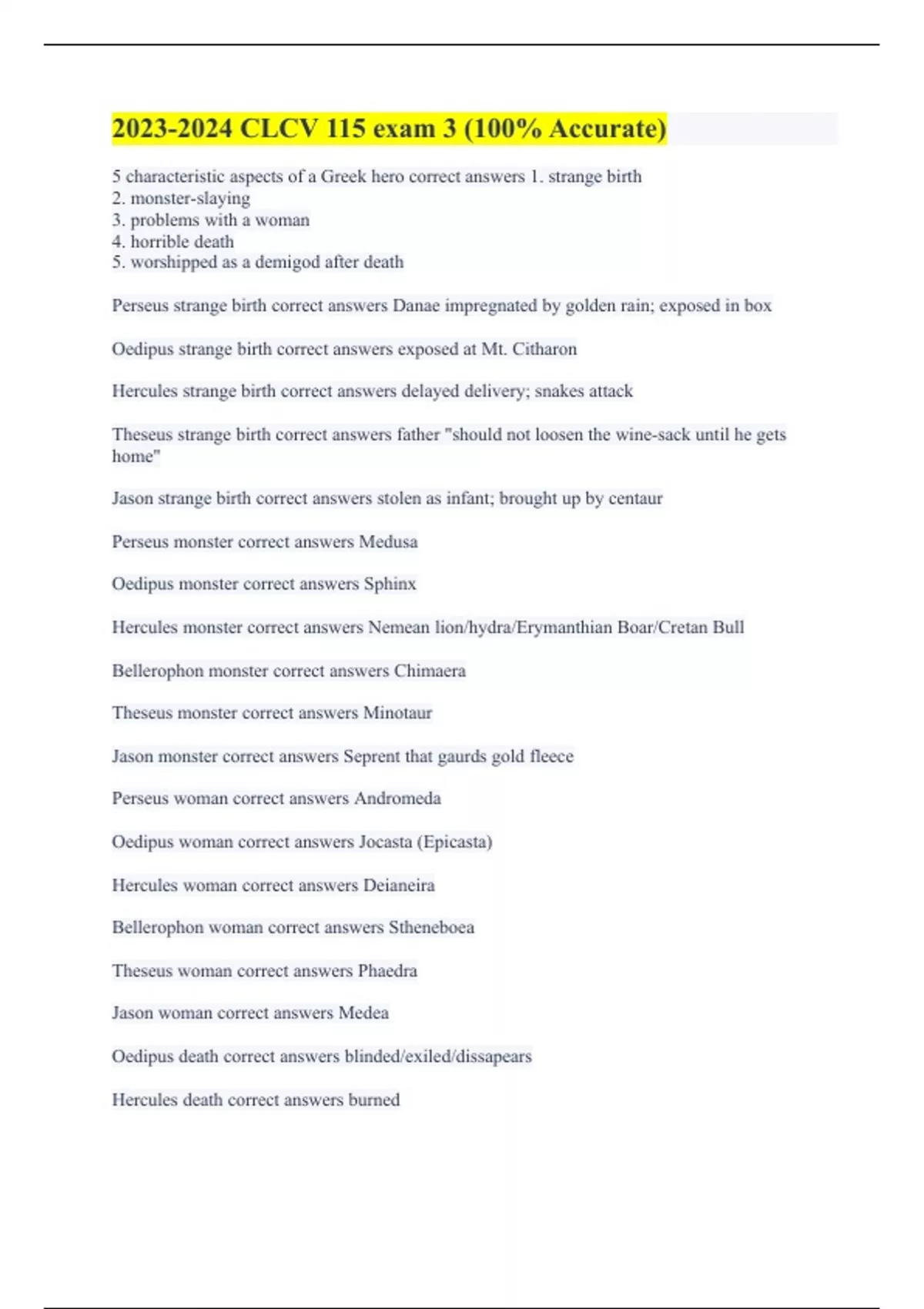 2023-2024 CLCV 115 exam 3 (100% Accurate)

5 characteristic aspects of a Greek hero correct answers 1. strange birth
2. monster-slaying
3. problems with a woman
4. horrible death
5. worshipped as a demigod after death

Perseus strange birth correct answers Danae impregnated by golden rain; exposed in box

Oedipus strange birth correct answers exposed at Mt. Citharon

Hercules strange birth correct answers delayed delivery; snakes attack

Theseus strange birth correct answers father "should not loosen the wine-sack until he gets home"

Jason strange birth correct answers stolen as infant; brought up by centaur

Perseus monster correct answers Medusa

Oedipus monster correct answers Sphinx

Hercules monster correct answers Nemean lion/hydra/Erymanthian Boar/Cretan Bull

Bellerophon monster correct answers Chimaera

Theseus monster correct answers Minotaur

Jason monster correct answers Seprent that gaurds gold fleece

Perseus woman correct answers Andromeda

Oedipus woman correct answers Jocasta (Epicasta)

Hercules woman correct answers Deianeira

Bellerophon woman correct answers Stheneboea

Theseus woman correct answers Phaedra

Jason woman correct answers Medea

Oedipus death correct answers blinded/exiled/dissapears

Hercules death correct answers burned